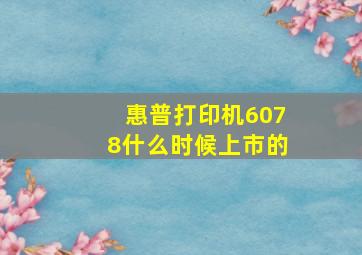 惠普打印机6078什么时候上市的